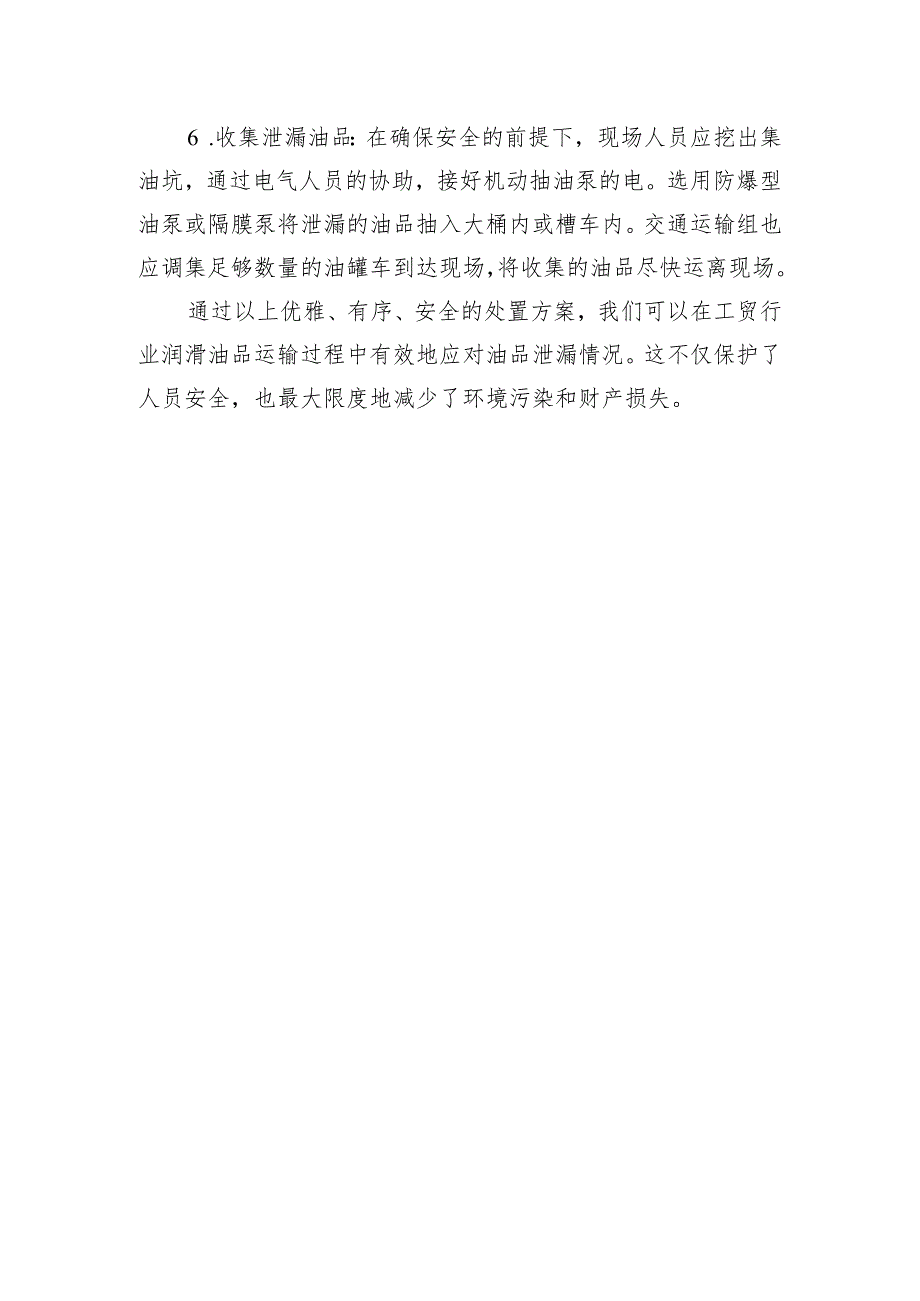 6 .收集泄漏油品:在确保安全的前提下，现场人员应挖出集油坑，通过电气人员的协助，接好机动抽油泵的电。选用防爆型油泵或隔膜泵将泄漏的油品抽入大桶内或槽车内。交通运输组也应调集足够数量的油罐车到达现场,将收集的油品尽快运离现场。

通过以上优雅、有序、安全的处置方案，我们可以在工贸行业润滑油品运输过程中有效地应对油品泄漏情况。这不仅保护了人员安全，也最大限度地减少了环境污染和财产损失。